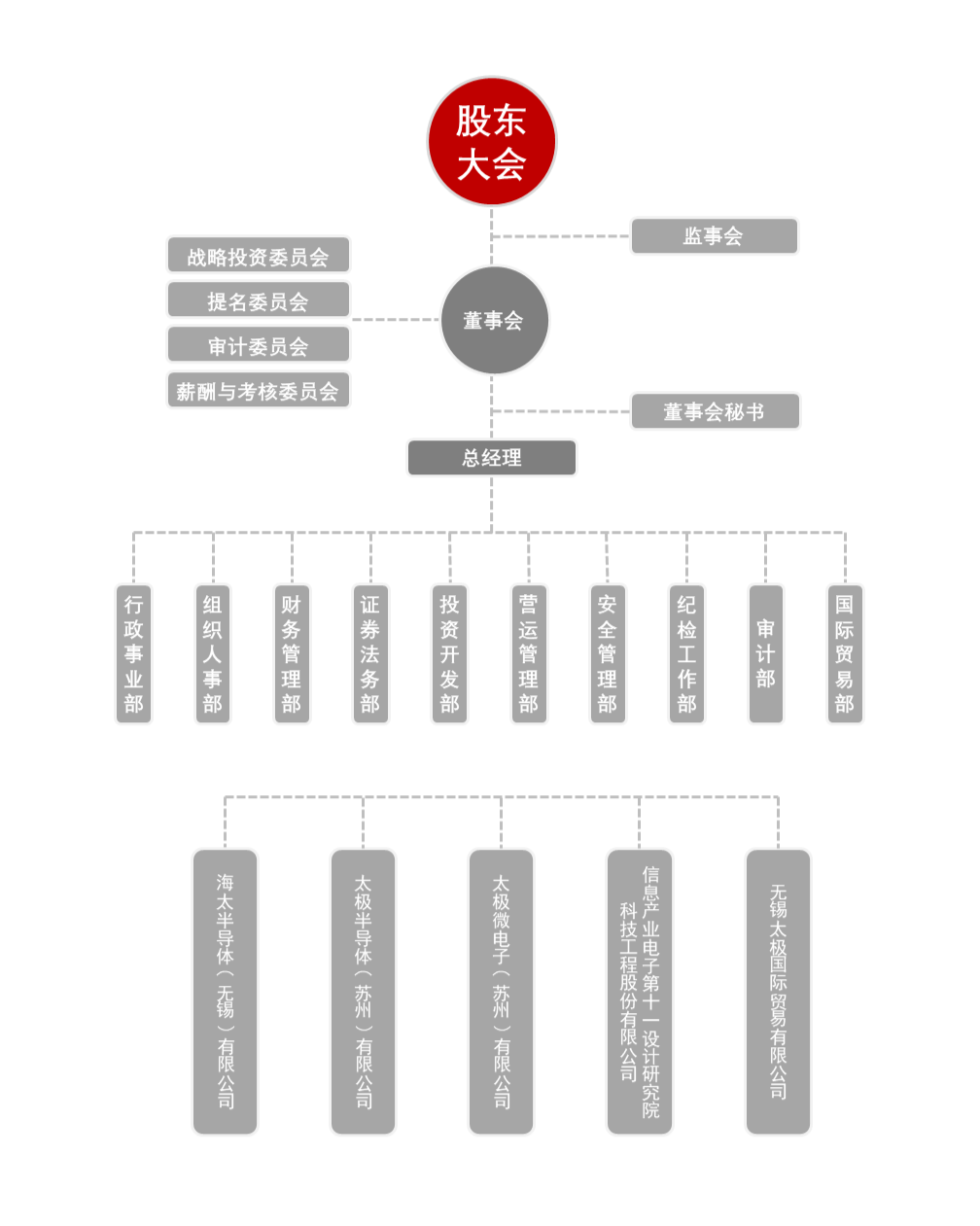 股东大会

监事会

战略投资委员会
提名委员会
审计委员会
薪酬与考核委员会

董事会

董事会秘书

总经理

行政事业部
组织人事部
财务管理部
证券法务部
投资开发部
营运管理部
安全管理部
纪检工作部
审计部
国际贸易部

海太半导体（无锡）有限公司
太极半导体（苏州）有限公司
太极微电子（苏州）有限公司
信息产业电子第十一设计研究院科技工程股份有限公司
无锡太极国际贸易有限公司